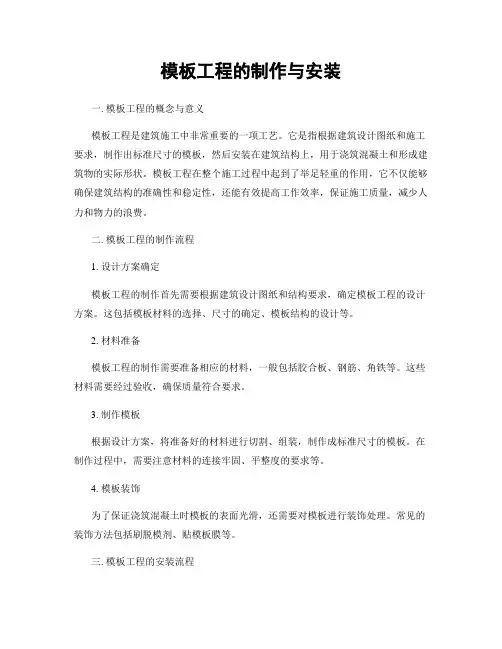 模板工程的制作与安装

一. 模板工程的概念与意义

模板工程是建筑施工中非常重要的一项工艺。它是指根据建筑设计图纸和施工要求，制作出标准尺寸的模板，然后安装在建筑结构上，用于浇筑混凝土和形成建筑物的实际形状。模板工程在整个施工过程中起到了举足轻重的作用，它不仅能够确保建筑结构的准确性和稳定性，还能有效提高工作效率，保证施工质量，减少人力和物力的浪费。

二. 模板工程的制作流程

1. 设计方案确定

模板工程的制作首先需要根据建筑设计图纸和结构要求，确定模板工程的设计方案。这包括模板材料的选择、尺寸的确定、模板结构的设计等。

2. 材料准备

模板工程的制作需要准备相应的材料，一般包括胶合板、钢筋、角铁等。这些材料需要经过验收，确保质量符合要求。

3. 制作模板

根据设计方案，将准备好的材料进行切割、组装，制作成标准尺寸的模板。在制作过程中，需要注意材料的连接牢固、平整度的要求等。

4. 模板装饰

为了保证浇筑混凝土时模板的表面光滑，还需要对模板进行装饰处理。常见的装饰方法包括刷脱模剂、贴模板膜等。

三. 模板工程的安装流程